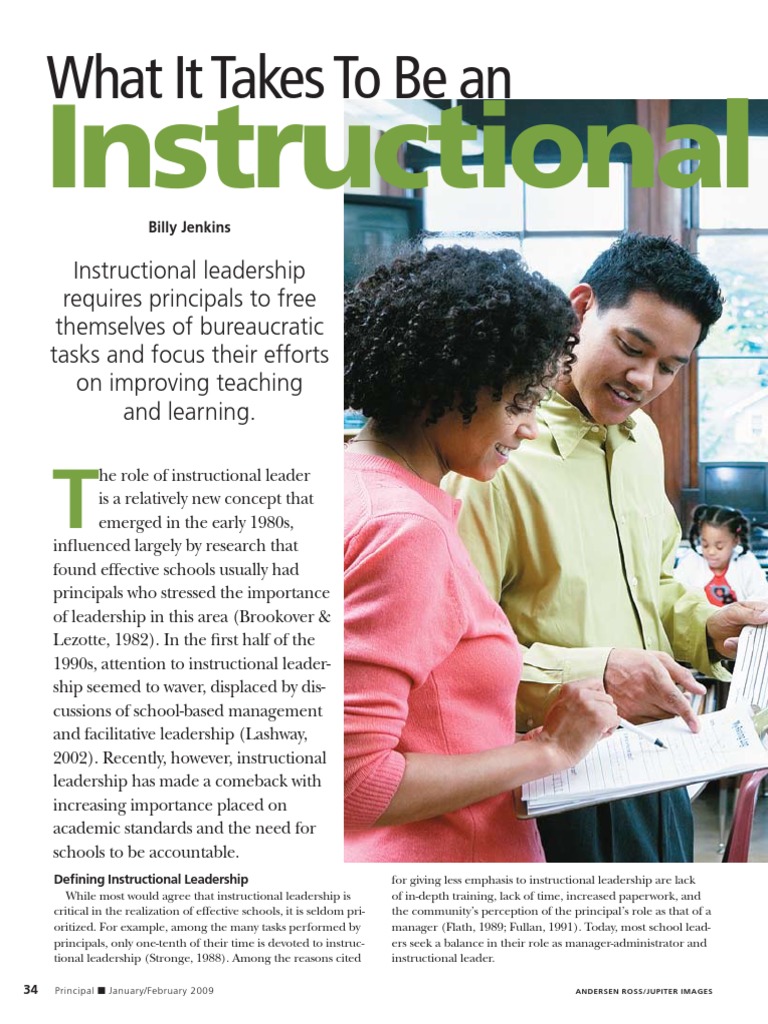 What It Takes To Be an

Instructional

Billy Jenkins

Instructional leadership requires principals to free themselves of bureaucratic tasks and focus their efforts on improving teaching and learning.

The role of instructional leader is a relatively new concept that emerged in the early 1980s, influenced largely by research that found effective schools usually had principals who stressed the importance of leadership in this area (Brookover & Lezotte, 1982). In the first half of the 1990s, attention to instructional leadership seemed to waver, displaced by discussions of school-based management and facilitative leadership (Lashway, 2002). Recently, however, instructional leadership has made a comeback with increasing importance placed on academic standards and the need for schools to be accountable.

Defining Instructional Leadership

While most would agree that instructional leadership is critical in the realization of effective schools, it is seldom prioritized. For example, among the many tasks performed by principals, only one-tenth of their time is devoted to instructional leadership (Stronge, 1988). Among the reasons cited for giving less emphasis to instructional leadership are lack of in-depth training, lack of time, increased paperwork, and the community's perception of the principal's role as that of a manager (Flath, 1989; Fullan, 1991). Today, most school leaders seek a balance in their role as manager-administrator and instructional leader.

34 Principal ■ January/February 2009

ANDERSEN ROSS/JUPITER IMAGES